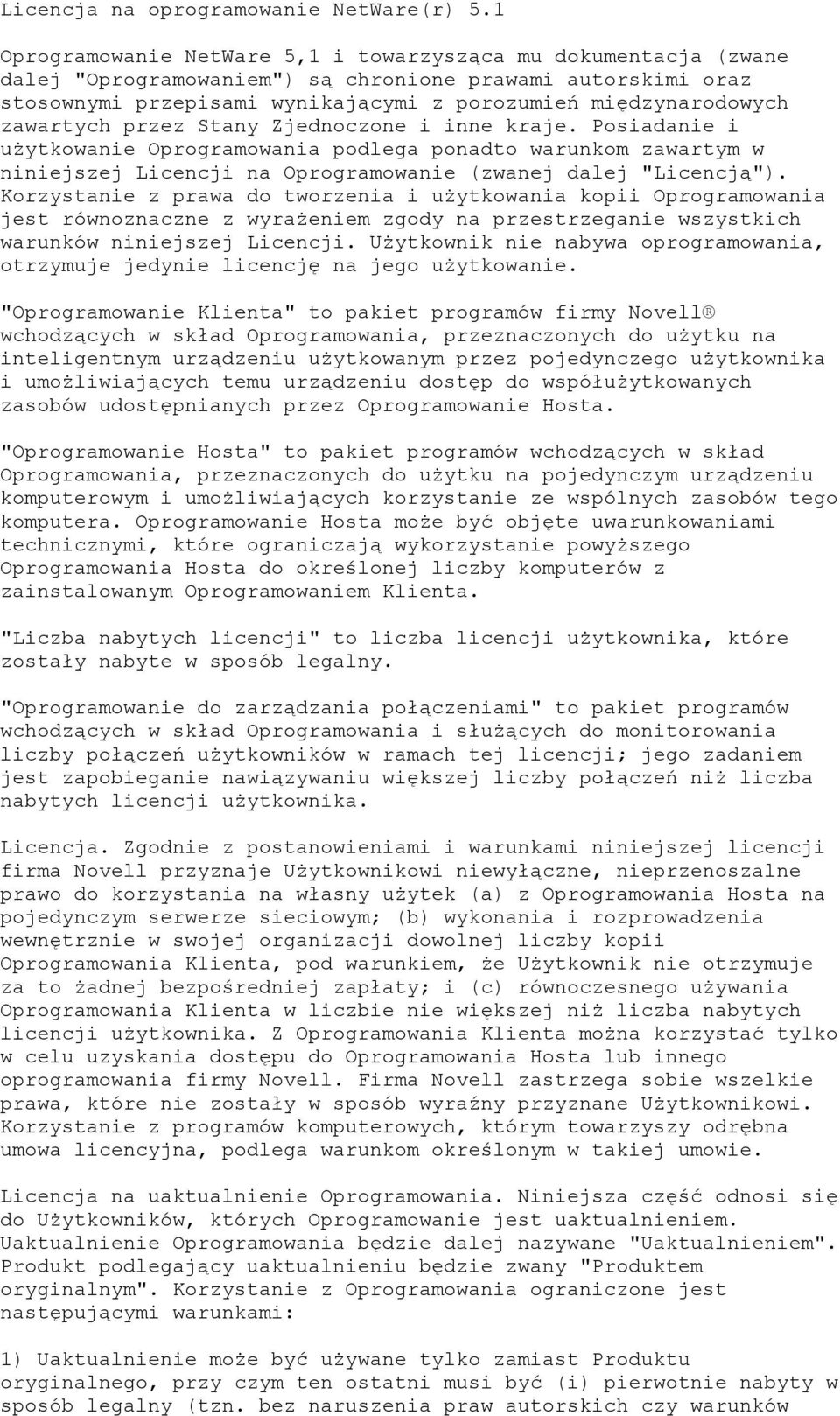 Licencja na oprogramowanie NetWare(r) 5.1

Oprogramowanie NetWare 5,1 i towarzysząca mu dokumentacja (zwane dalej "Oprogramowaniem") są chronione prawami autorskimi oraz stosownymi przepisami wynikającymi z porozumień międzynarodowych zawartych przez Stany Zjednoczone i inne kraje. Posiadanie i użytkowanie Oprogramowania podlega ponadto warunkom zawartym w niniejszej Licencji na Oprogramowanie (zwanej dalej "Licencją"). Korzystanie z prawa do tworzenia i użytkowania kopii Oprogramowania jest równoznaczne z wyrażeniem zgody na przestrzeganie wszystkich warunków niniejszej Licencji. Użytkownik nie nabywa oprogramowania, otrzymuje jedynie licencję na jego użytkowanie.

"Oprogramowanie Klienta" to pakiet programów firmy Novell® wchodzących w skład Oprogramowania, przeznaczonych do użytku na inteligentnym urządzeniu użytkowanym przez pojedynczego użytkownika i umożliwiających temu urządzeniu dostęp do współużytkowanych zasobów udostępnianych przez Oprogramowanie Hosta.

"Oprogramowanie Hosta" to pakiet programów wchodzących w skład Oprogramowania, przeznaczonych do użytku na pojedynczym urządzeniu komputerowym i umożliwiających korzystanie ze wspólnych zasobów tego komputera. Oprogramowanie Hosta może być objęte uwarunkowaniami technicznymi, które ograniczają wykorzystanie powyższego Oprogramowania Hosta do określonej liczby komputerów z zainstalowanym Oprogramowaniem Klienta.

"Liczba nabytych licencji" to liczba licencji użytkownika, które zostały nabyte w sposób legalny.

"Oprogramowanie do zarządzania połączeniami" to pakiet programów wchodzących w skład Oprogramowania i służących do monitorowania liczby połączeń użytkowników w ramach tej licencji; jego zadaniem jest zapobieganie nawiązywaniu większej liczby połączeń niż liczba nabytych licencji użytkownika.

Licencja. Zgodnie z postanowieniami i warunkami niniejszej licencji firma Novell przyznaje Użytkownikowi niewyłączne, nieprzenoszalne prawo do korzystania na własny użytek (a) z Oprogramowania Hosta na pojedynczym serwerze sieciowym; (b) wykonania i rozprowadzenia wewnętrznie w swojej organizacji dowolnej liczby kopii Oprogramowania Klienta, pod warunkiem, że Użytkownik nie otrzymuje za to żadnej bezpośredniej zapłaty; i (c) równoczesnego używania Oprogramowania Klienta w liczbie nie większej niż liczba nabytych licencji użytkownika. Z Oprogramowania Klienta można korzystać tylko w celu uzyskania dostępu do Oprogramowania Hosta lub innego oprogramowania firmy Novell. Firma Novell zastrzega sobie wszelkie prawa, które nie zostały w sposób wyraźny przyznane Użytkownikowi. Korzystanie z programów komputerowych, którym towarzyszy odrębna umowa licencyjna, podlega warunkom określonym w takiej umowie.

Licencja na uaktualnienie Oprogramowania. Niniejsza część odnosi się do Użytkowników, których Oprogramowanie jest uaktualnieniem. Uaktualnienie Oprogramowania będzie dalej nazywane "Uaktualnieniem". Produkt podlegający uaktualnieniu będzie zwany "Produktem oryginalnym". Korzystanie z Oprogramowania ograniczone jest następującymi warunkami:

1) Uaktualnienie może być używane tylko zamiast Produktu oryginalnego, przy czym ten ostatni musi być (i) pierwotnie nabyty w sposób legalny (tzn. bez naruszenia praw autorskich czy warunków